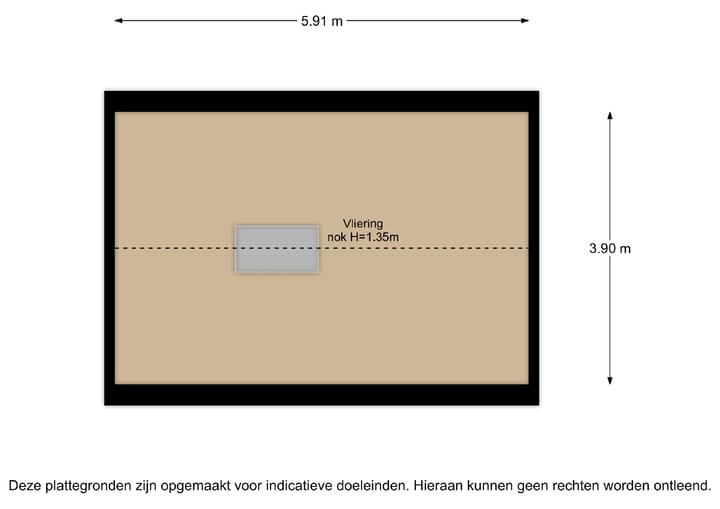 5.91 m

Vliering
nok H=1.35m

3.90 m

Deze plattegronden zijn opgemaakt voor indicatieve doeleinden. Hieraan kunnen geen rechten worden ontleend.